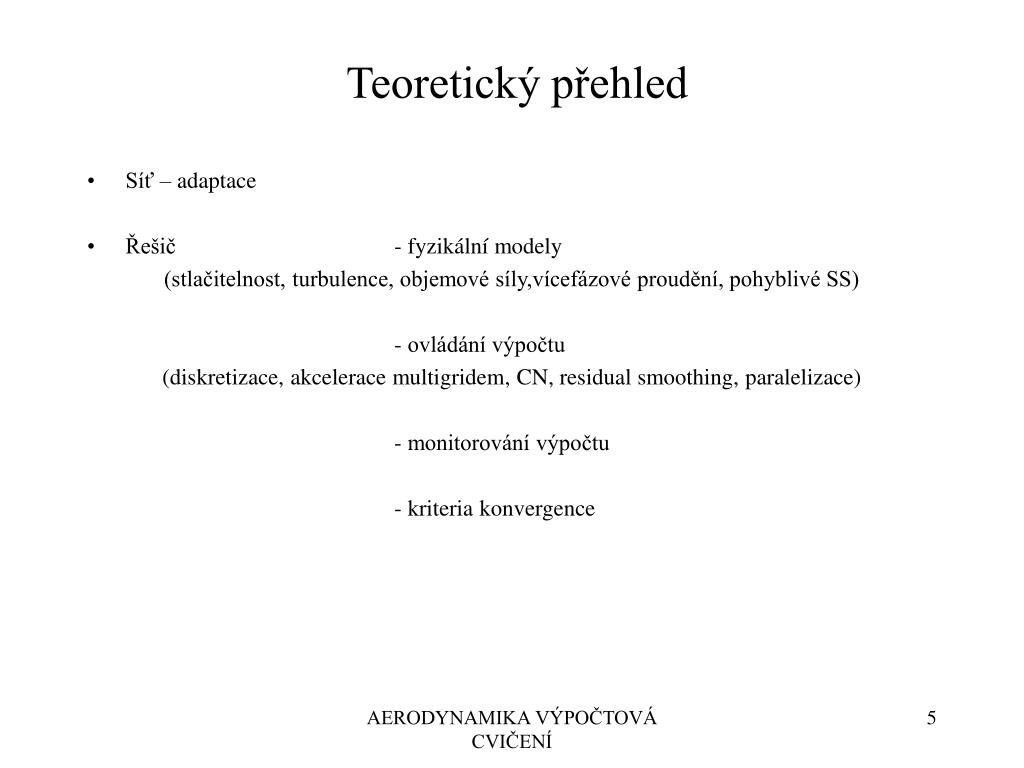 Teoretický přehled

• Síť – adaptace

• Řešič - fyzikální modely

(stlačitelnost, turbulence, objemové síly,vícefázové proudění, pohyblivé SS)

- ovládání výpočtu

(diskretizace, akcelerace multigridem, CN, residual smoothing, paralelizace)

- monitorování výpočtu

- kriteria konvergence

AERODYNAMIKA VÝPOČTOVÁ CVIČENÍ

5